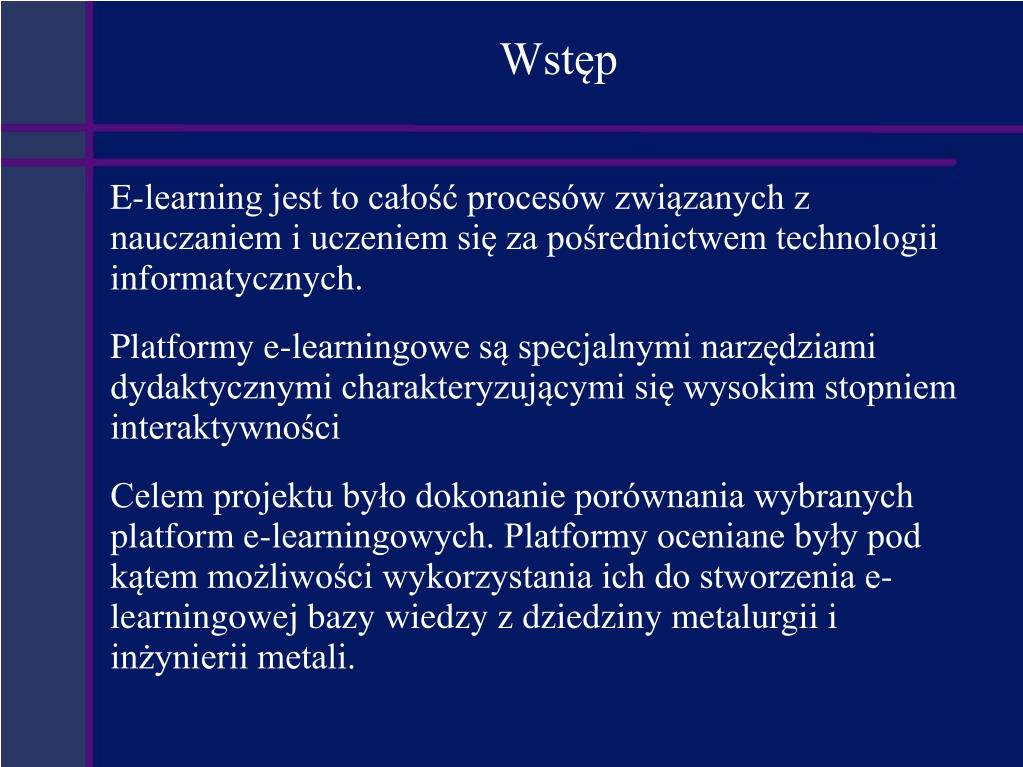 Wstęp

E-learning jest to całość procesów związanych z nauczaniem i uczeniem się za pośrednictwem technologii informatycznych.

Platformy e-learningowe są specjalnymi narzędziami dydaktycznymi charakteryzującymi się wysokim stopniem interaktywności

Celem projektu było dokonanie porównania wybranych platform e-learningowych. Platformy oceniane były pod kątem możliwości wykorzystania ich do stworzenia e-learningowej bazy wiedzy z dziedziny metalurgii i inżynierii metali.